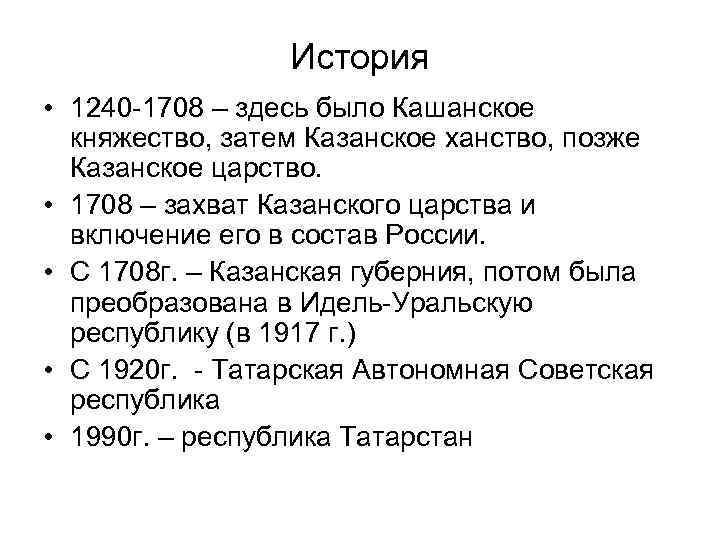 История

• 1240-1708 – здесь было Кашанское княжество, затем Казанское ханство, позже Казанское царство.
• 1708 – захват Казанского царства и включение его в состав России.
• С 1708г. – Казанская губерния, потом была преобразована в Идель-Уральскую республику (в 1917 г.)
• С 1920г. - Татарская Автономная Советская республика
• 1990г. – республика Татарстан